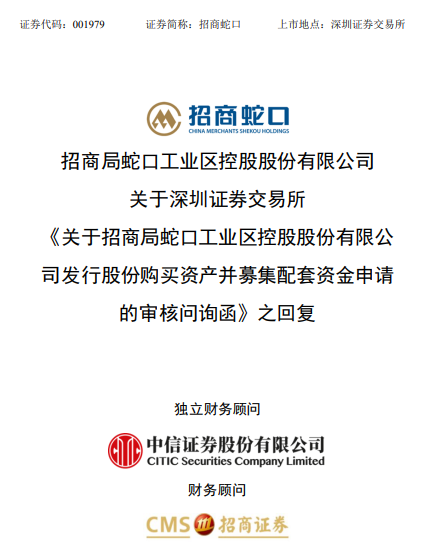 证券代码：001979　　证券简称：招商蛇口　　上市地点：深圳证券交易所

招商蛇口
CHINA MERCHANTS SHEKOU HOLDINGS

招商局蛇口工业区控股股份有限公司
关于深圳证券交易所
《关于招商局蛇口工业区控股股份有限公司发行股份购买资产并募集配套资金申请的审核问询函》之回复

独立财务顾问

中信证券股份有限公司
CITIC Securities Company Limited

财务顾问

CMS 招商证券